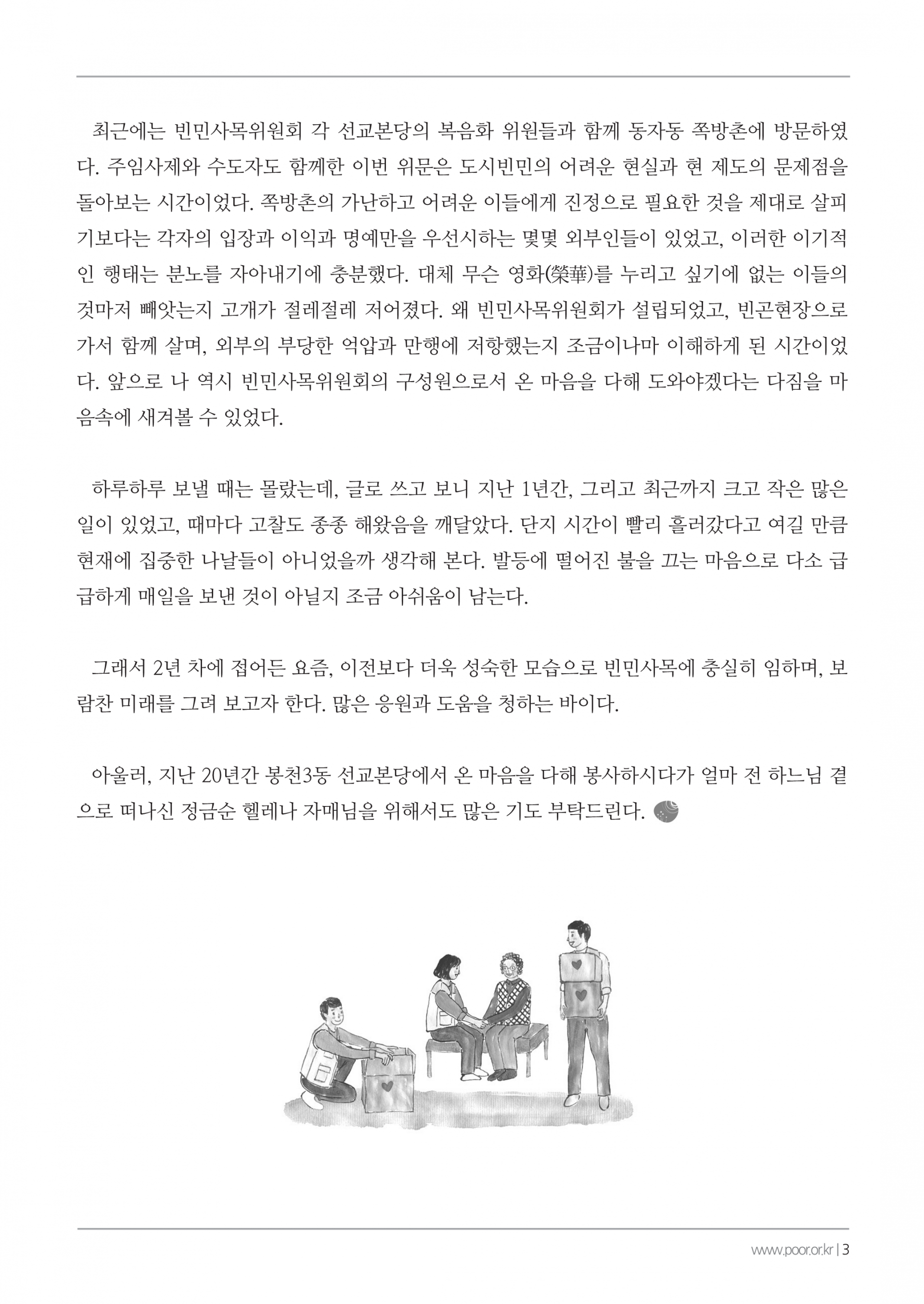 최근에는 빈민사목위원회 각 선교본당의 복음화 위원들과 함께 동자동 쪽방촌에 방문하였다. 주임사제와 수도자도 함께한 이번 위문은 도시빈민의 어려운 현실과 현 제도의 문제점을 돌아보는 시간이었다. 쪽방촌의 가난하고 어려운 이들에게 진정으로 필요한 것을 제대로 살피기보다는 각자의 입장과 이익과 명예만을 우선시하는 몇몇 외부인들이 있었고, 이러한 이기적인 행태는 분노를 자아내기에 충분했다. 대체 무슨 영화(榮華)를 누리고 싶기에 없는 이들의 것마저 빼앗는지 고개가 절레절레 저어졌다. 왜 빈민사목위원회가 설립되었고, 빈곤현장으로 가서 함께 살며, 외부의 부당한 억압과 만행에 저항했는지 조금이나마 이해하게 된 시간이었다. 앞으로 나 역시 빈민사목위원회의 구성원으로서 온 마음을 다해 도와야겠다는 다짐을 마음속에 새겨볼 수 있었다.

하루하루 보낼 때는 몰랐는데, 글로 쓰고 보니 지난 1년간, 그리고 최근까지 크고 작은 많은 일이 있었고, 때마다 고찰도 종종 해왔음을 깨달았다. 단지 시간이 빨리 흘러갔다고 여길 만큼 현재에 집중한 나날들이 아니었을까 생각해 본다. 발등에 떨어진 불을 끄는 마음으로 다소 급급하게 매일을 보낸 것이 아닐지 조금 아쉬움이 남는다.

그래서 2년 차에 접어든 요즘, 이전보다 더욱 성숙한 모습으로 빈민사목에 충실히 임하며, 보람찬 미래를 그려 보고자 한다. 많은 응원과 도움을 청하는 바이다.

아울러, 지난 20년간 봉천3동 선교본당에서 온 마음을 다해 봉사하시다가 얼마 전 하느님 곁으로 떠나신 정금순 헬레나 자매님을 위해서도 많은 기도 부탁드린다.

www.poor.or.kr | 3